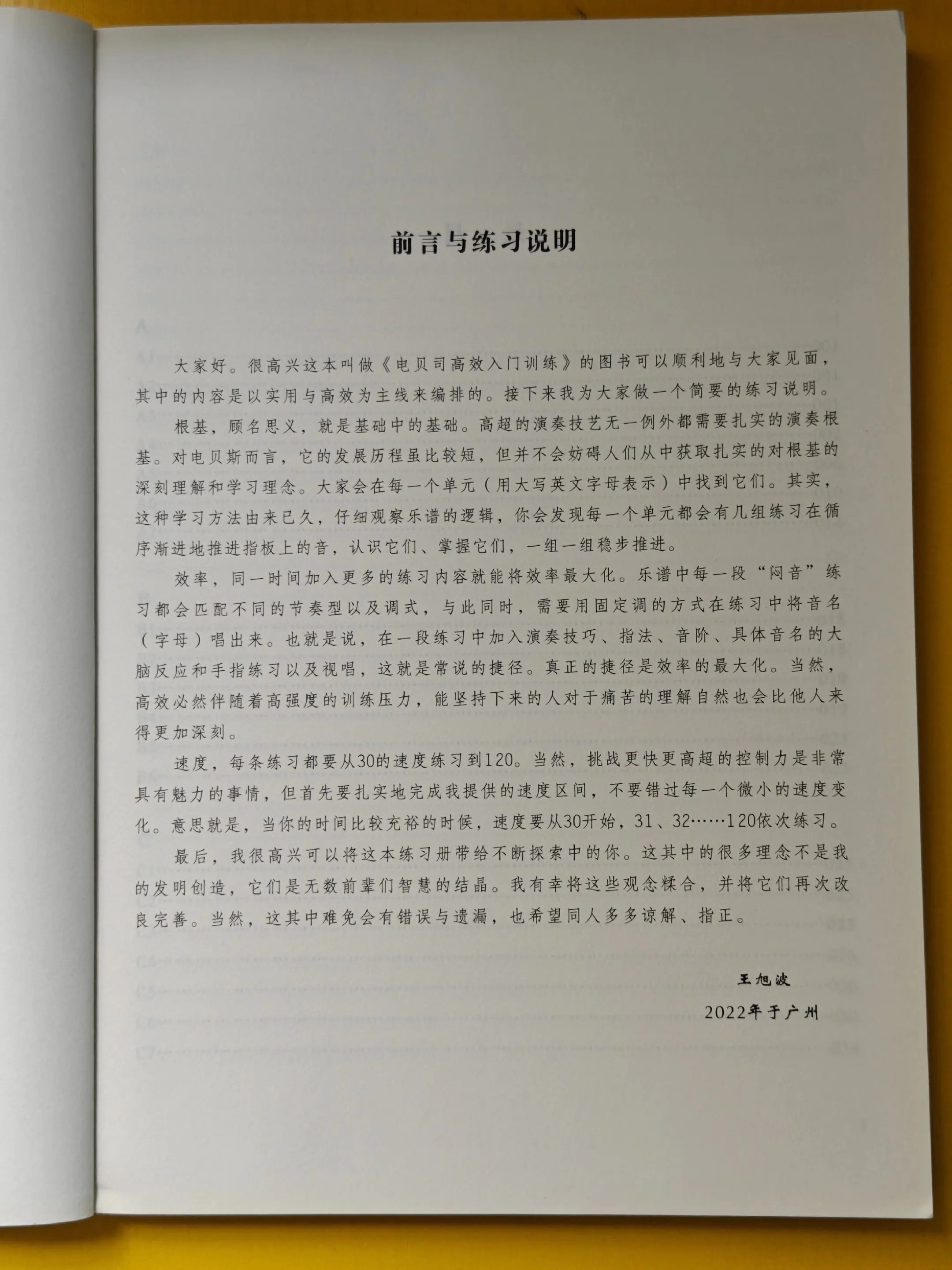 前言与练习说明

大家好。很高兴这本叫做《电贝司高效入门训练》的图书可以顺利地与大家见面，其中的内容是以实用与高效为主线来编排的。接下来我为大家做一个简要的练习说明。

根基，顾名思义，就是基础中的基础。高超的演奏技艺无一例外都需要扎实的演奏根基。对电贝斯而言，它的发展历程虽比较短，但并不会妨碍人们从中获取扎实的对根基的深刻理解和学习理念。大家会在每一个单元（用大写英文字母表示）中找到它们。其实，这种学习方法由来已久，仔细观察乐谱的逻辑，你会发现每一个单元都会有几组练习在循序渐进地推进指板上的音，认识它们、掌握它们，一组一组稳步推进。

效率，同一时间加入更多的练习内容就能将效率最大化。乐谱中每一段“闷音”练习都会匹配不同的节奏型以及调式，与此同时，需要用固定调的方式在练习中将音名（字母）唱出来。也就是说，在一段练习中加入演奏技巧、指法、音阶、具体音名的大脑反应和手指练习以及视唱，这就是常说的捷径。真正的捷径是效率的最大化。当然，高效必然伴随着高强度的训练压力，能坚持下来的人对于痛苦的理解自然也会比他人来得更加深刻。

速度，每条练习都要从30的速度练习到120。当然，挑战更快更高超的控制力是非常具有魅力的事情，但首先要扎实地完成我提供的速度区间，不要错过每一个微小的速度变化。意思就是，当你的时间比较充裕的时候，速度要从30开始，31、32……120依次练习。

最后，我很高兴可以将这本练习册带给不断探索中的你。这其中的很多理念不是我的发明创造，它们是无数前辈们智慧的结晶。我有幸将这些观念糅合，并将它们再次改良完善。当然，这其中难免会有错误与遗漏，也希望同人多多谅解、指正。

王旭波
2022年于广州